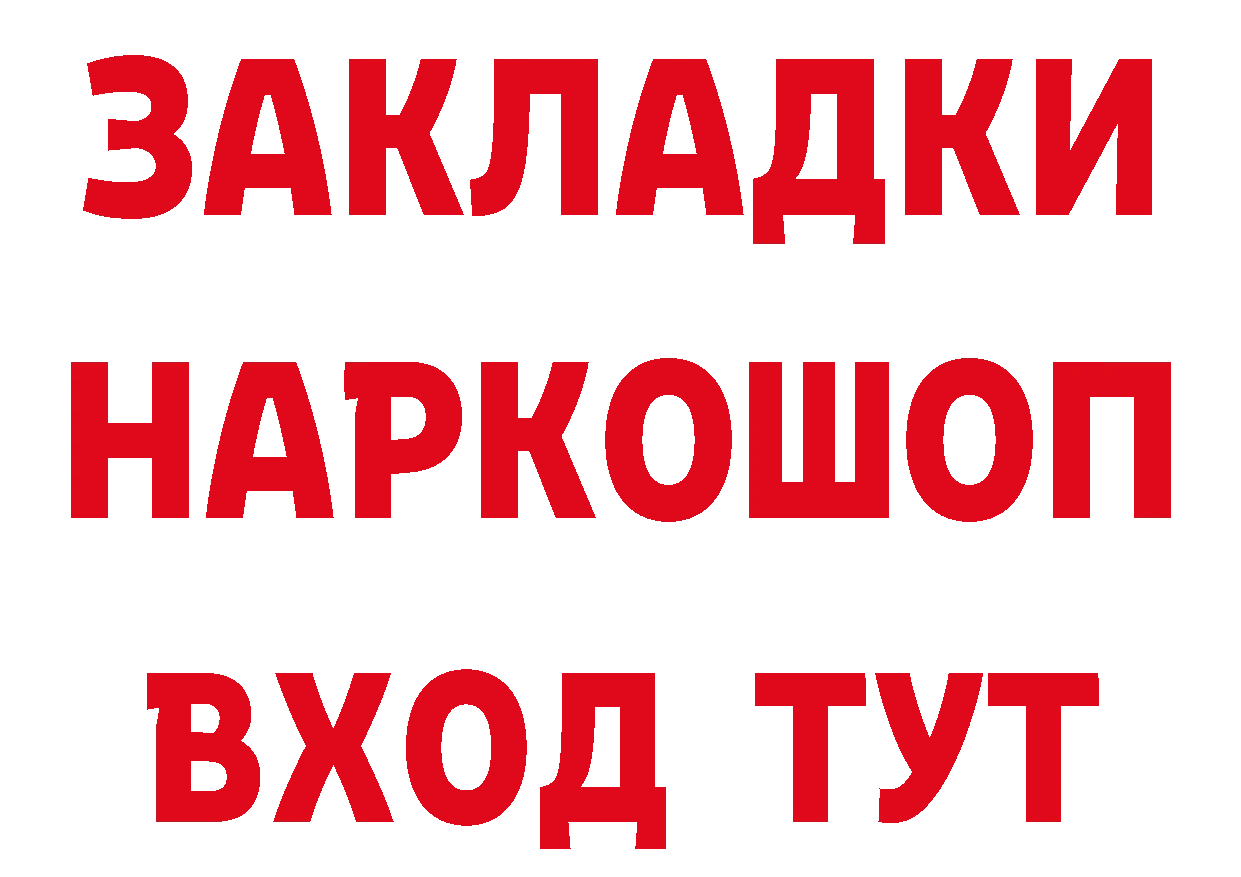 ЗАКЛАДКИ
НАРКОШОП
ВХОД ТУТ